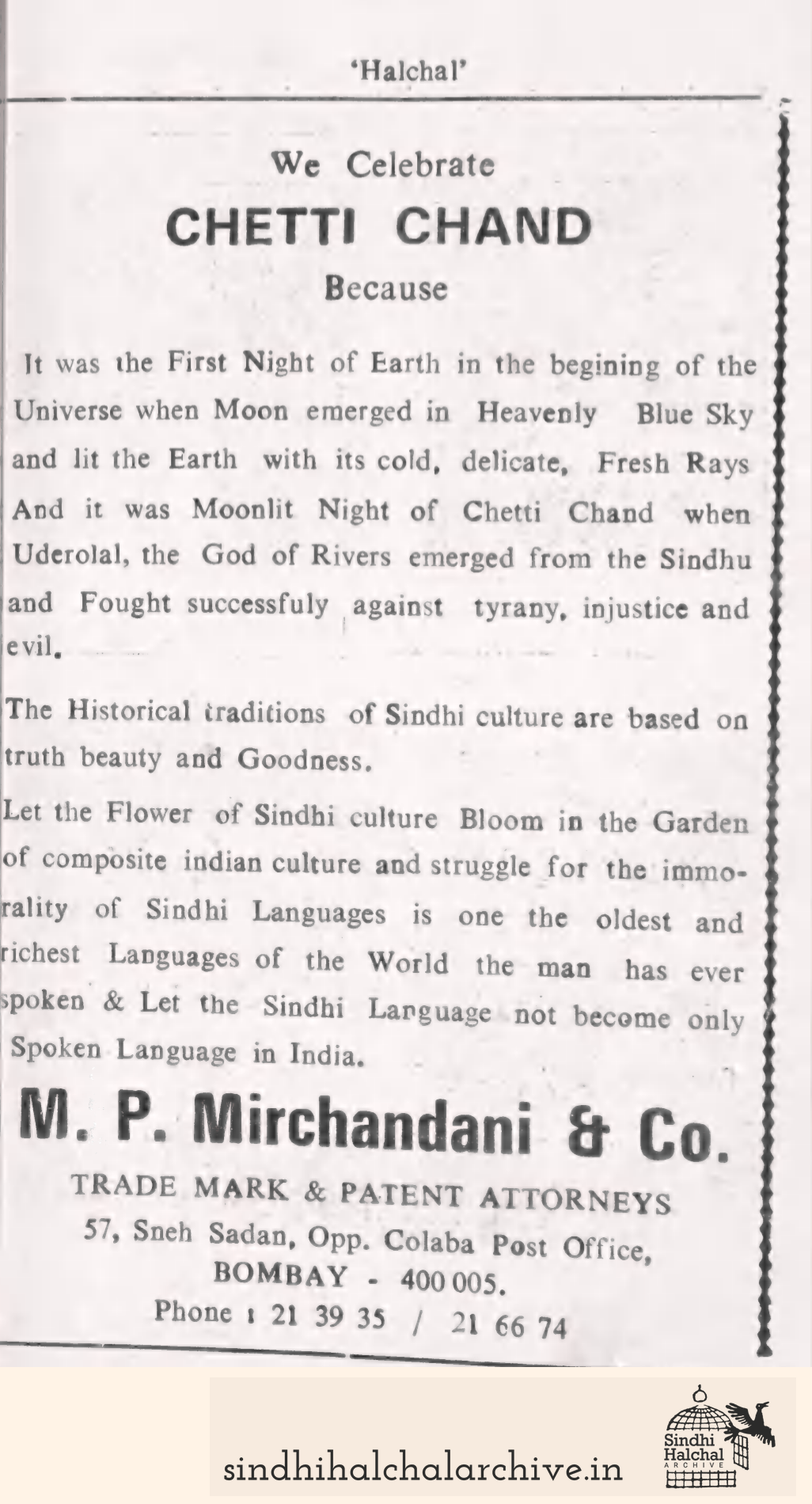 'Halchal'

We Celebrate

CHETTI CHAND

Because

It was the First Night of Earth in the begining of the Universe when Moon emerged in Heavenly Blue Sky and lit the Earth with its cold, delicate, Fresh Rays And it was Moonlit Night of Chetti Chand when Uderolal, the God of Rivers emerged from the Sindhu and Fought successfuly against tyrany, injustice and evil.

The Historical traditions of Sindhi culture are based on truth beauty and Goodness.

Let the Flower of Sindhi culture Bloom in the Garden of composite indian culture and struggle for the immorality of Sindhi Languages is one the oldest and richest Languages of the World the man has ever spoken & Let the Sindhi Language not become only Spoken Language in India.

M. P. Mirchandani & Co.

TRADE MARK & PATENT ATTORNEYS

57, Sneh Sadan, Opp. Colaba Post Office,

BOMBAY - 400 005.

Phone : 21 39 35 / 21 66 74

sindhihalchalarchive.in

Sindhi Halchal ARCHIVE